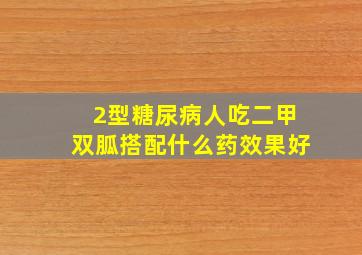 2型糖尿病人吃二甲双胍搭配什么药效果好